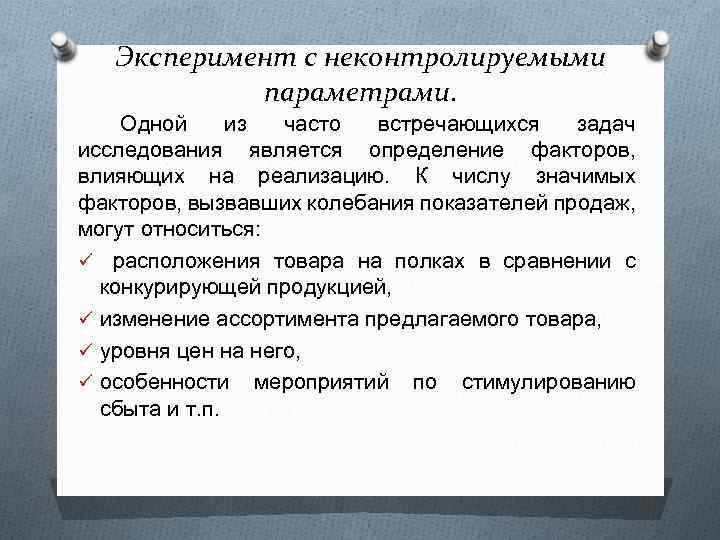 Эксперимент с неконтролируемыми параметрами.

Одной из часто встречающихся задач исследования является определение факторов, влияющих на реализацию. К числу значимых факторов, вызвавших колебания показателей продаж, могут относиться:

✓ расположения товара на полках в сравнении с конкурирующей продукцией,
✓ изменение ассортимента предлагаемого товара,
✓ уровня цен на него,
✓ особенности мероприятий по стимулированию сбыта и т.п.